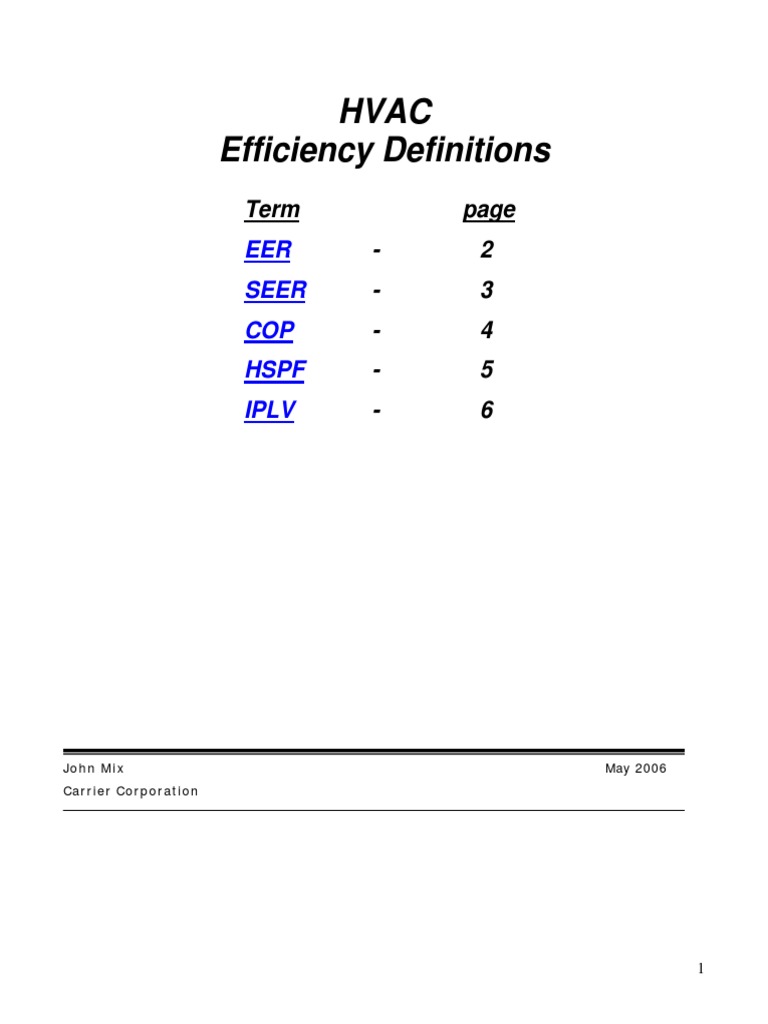 HVAC
Efficiency Definitions

| Term | | page |
|---|---|---|
| EER | - | 2 |
| SEER | - | 3 |
| COP | - | 4 |
| HSPF | - | 5 |
| IPLV | - | 6 |

John Mix May 2006
Carrier Corporation

1